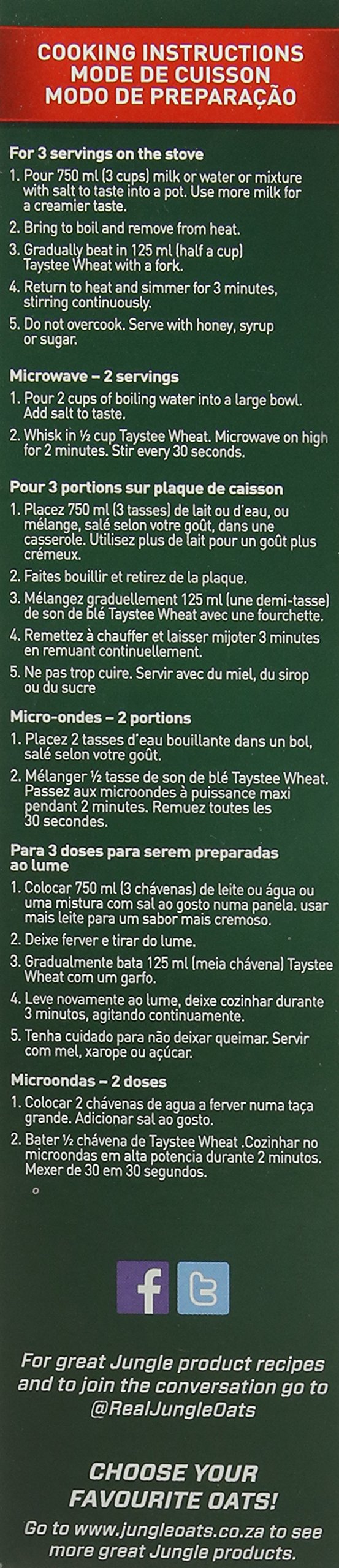 COOKING INSTRUCTIONS
MODE DE CUISSON
MODO DE PREPARAÇÃO

For 3 servings on the stove

1. Pour 750 ml (3 cups) milk or water or mixture with salt to taste into a pot. Use more milk for a creamier taste.

2. Bring to boil and remove from heat.

3. Gradually beat in 125 ml (half a cup) Taystee Wheat with a fork.

4. Return to heat and simmer for 3 minutes, stirring continuously.

5. Do not overcook. Serve with honey, syrup or sugar.

Microwave – 2 servings

1. Pour 2 cups of boiling water into a large bowl. Add salt to taste.

2. Whisk in ½ cup Taystee Wheat. Microwave on high for 2 minutes. Stir every 30 seconds.

Pour 3 portions sur plaque de caisson

1. Placez 750 ml (3 tasses) de lait ou d'eau, ou mélange, salé selon votre goût, dans une casserole. Utilisez plus de lait pour un goût plus crémeux.

2. Faites bouillir et retirez de la plaque.

3. Mélangez graduellement 125 ml (une demi-tasse) de son de blé Taystee Wheat avec une fourchette.

4. Remettez à chauffer et laisser mijoter 3 minutes en remuant continuellement.

5. Ne pas trop cuire. Servir avec du miel, du sirop ou du sucre

Micro-ondes – 2 portions

1. Placez 2 tasses d'eau bouillante dans un bol, salé selon votre goût.

2. Mélanger ½ tasse de son de blé Taystee Wheat. Passez aux microondes à puissance maxi pendant 2 minutes. Remuez toutes les 30 secondes.

Para 3 doses para serem preparadas ao lume

1. Colocar 750 ml (3 chávenas) de leite ou água ou uma mistura com sal ao gosto numa panela. usar mais leite para um sabor mais cremoso.

2. Deixe ferver e tirar do lume.

3. Gradualmente bata 125 ml (meia chávena) Taystee Wheat com um garfo.

4. Leve novamente ao lume, deixe cozinhar durante 3 minutos, agitando continuamente.

5. Tenha cuidado para não deixar queimar. Servir com mel, xarope ou açúcar.

Microondas – 2 doses

1. Colocar 2 chávenas de agua a ferver numa taça grande. Adicionar sal ao gosto.

2. Bater ½ chávena de Taystee Wheat .Cozinhar no microondas em alta potencia durante 2 minutos. Mexer de 30 em 30 segundos.

For great Jungle product recipes and to join the conversation go to @RealJungleOats

CHOOSE YOUR FAVOURITE OATS!

Go to www.jungleoats.co.za to see more great Jungle products.